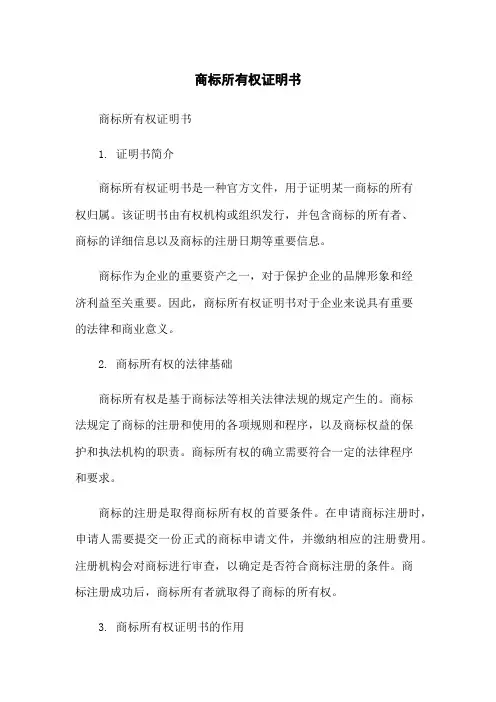 商标所有权证明书

商标所有权证明书

1. 证明书简介

商标所有权证明书是一种官方文件，用于证明某一商标的所有权归属。该证明书由有权机构或组织发行，并包含商标的所有者、商标的详细信息以及商标的注册日期等重要信息。

商标作为企业的重要资产之一，对于保护企业的品牌形象和经济利益至关重要。因此，商标所有权证明书对于企业来说具有重要的法律和商业意义。

2. 商标所有权的法律基础

商标所有权是基于商标法等相关法律法规的规定产生的。商标法规定了商标的注册和使用的各项规则和程序，以及商标权益的保护和执法机构的职责。商标所有权的确立需要符合一定的法律程序和要求。

商标的注册是取得商标所有权的首要条件。在申请商标注册时，申请人需要提交一份正式的商标申请文件，并缴纳相应的注册费用。注册机构会对商标进行审查，以确定是否符合商标注册的条件。商标注册成功后，商标所有者就取得了商标的所有权。

3. 商标所有权证明书的作用